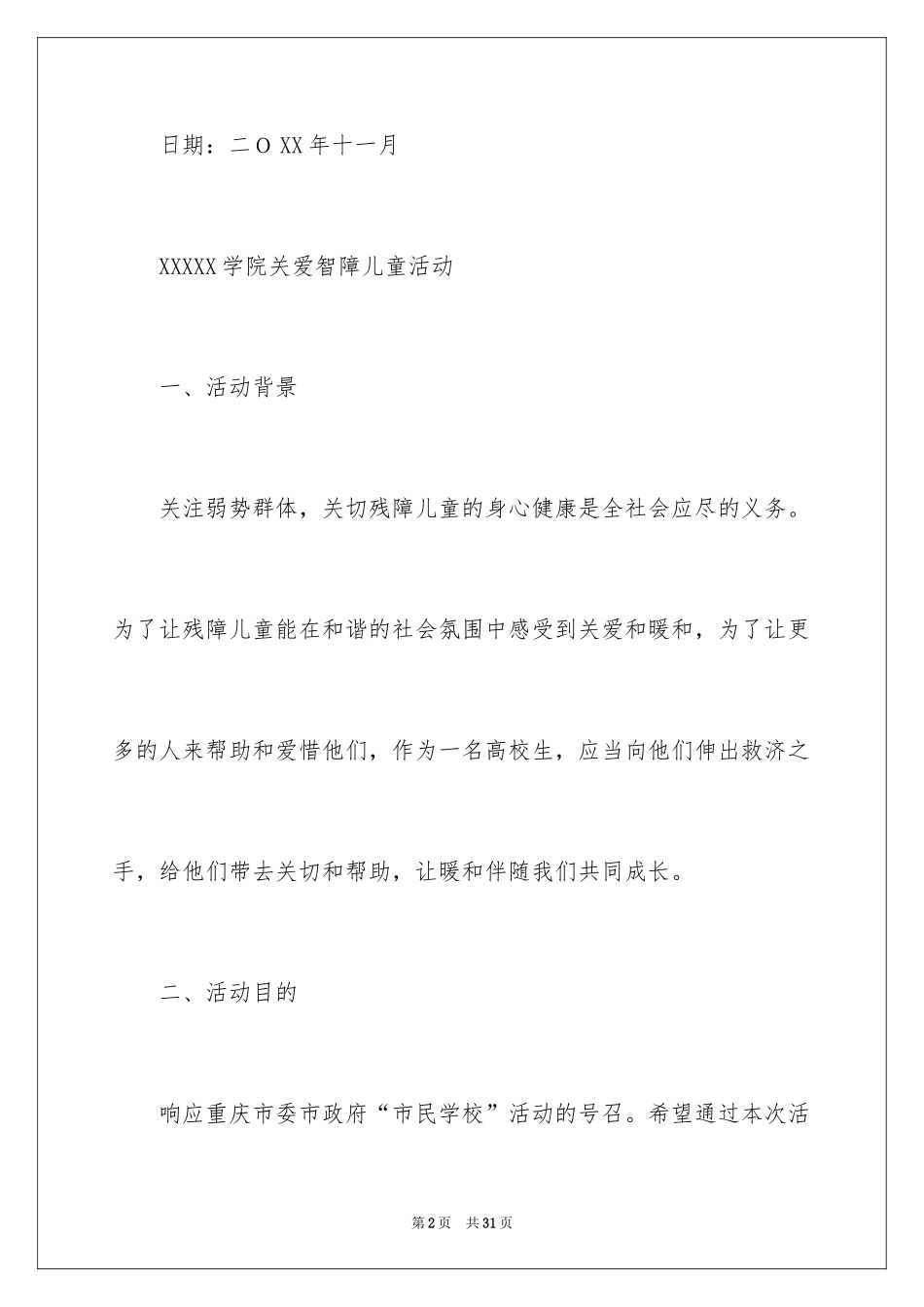 日期：二O XX年十一月

XXXXX学院关爱智障儿童活动

一、活动背景

关注弱势群体，关切残障儿童的身心健康是全社会应尽的义务。为了让残障儿童能在和谐的社会氛围中感受到关爱和暖和，为了让更多的人来帮助和爱惜他们，作为一名高校生，应当向他们伸出救济之手，给他们带去关切和帮助，让暖和伴随我们共同成长。

二、活动目的

响应重庆市委市政府“市民学校”活动的号召。希望通过本次活

第2页 共31页